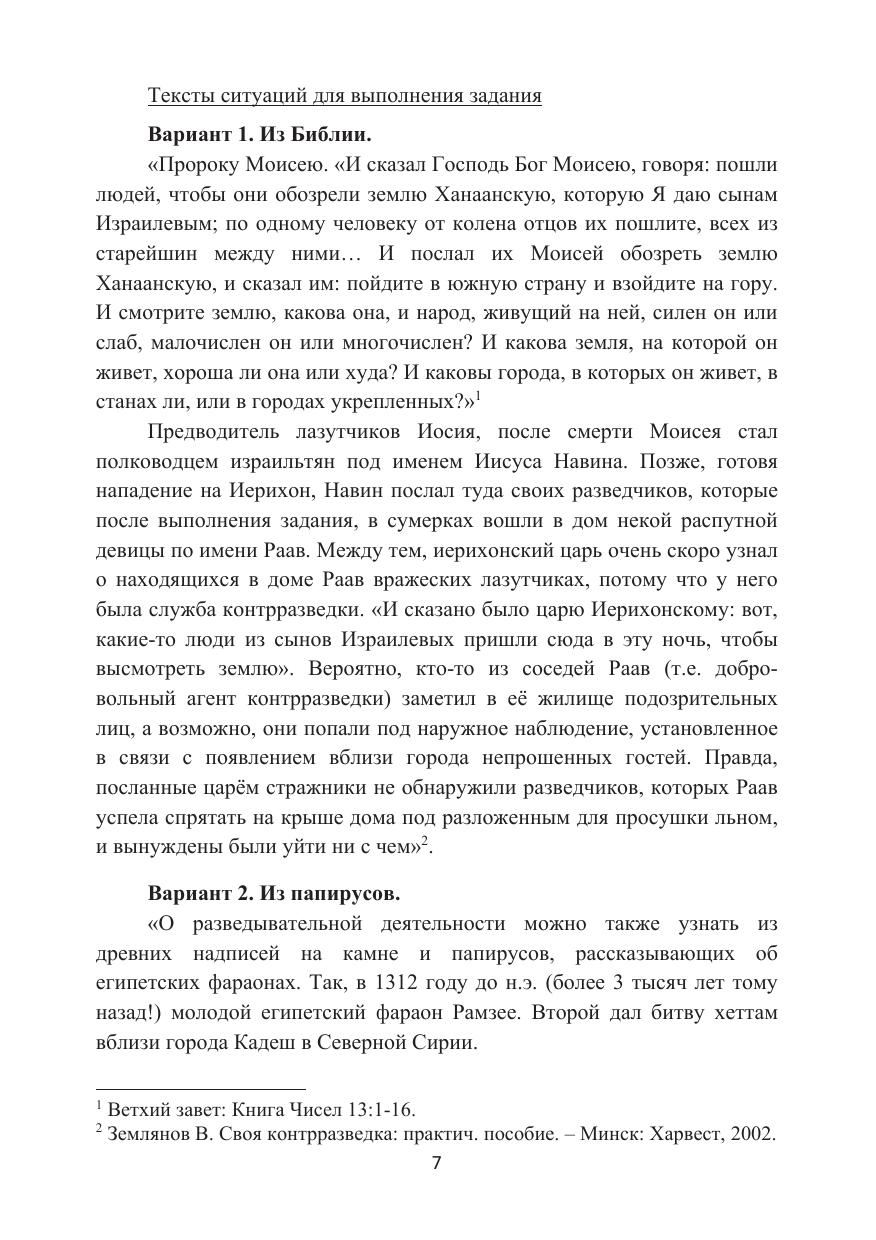 Тексты ситуаций для выполнения задания

**Вариант 1. Из Библии.**

«Пророку Моисею. «И сказал Господь Бог Моисею, говоря: пошли людей, чтобы они обозрели землю Ханаанскую, которую Я даю сынам Израилевым; по одному человеку от колена отцов их пошлите, всех из старейшин между ними… И послал их Моисей обозреть землю Ханаанскую, и сказал им: пойдите в южную страну и взойдите на гору. И смотрите землю, какова она, и народ, живущий на ней, силен он или слаб, малочислен он или многочислен? И какова земля, на которой он живет, хороша ли она или худа? И каковы города, в которых он живет, в станах ли, или в городах укрепленных?»$^1$

Предводитель лазутчиков Иосия, после смерти Моисея стал полководцем израильтян под именем Иисуса Навина. Позже, готовя нападение на Иерихон, Навин послал туда своих разведчиков, которые после выполнения задания, в сумерках вошли в дом некой распутной девицы по имени Раав. Между тем, иерихонский царь очень скоро узнал о находящихся в доме Раав вражеских лазутчиках, потому что у него была служба контрразведки. «И сказано было царю Иерихонскому: вот, какие-то люди из сынов Израилевых пришли сюда в эту ночь, чтобы высмотреть землю». Вероятно, кто-то из соседей Раав (т.е. добровольный агент контрразведки) заметил в её жилище подозрительных лиц, а возможно, они попали под наружное наблюдение, установленное в связи с появлением вблизи города непрошенных гостей. Правда, посланные царём стражники не обнаружили разведчиков, которых Раав успела спрятать на крыше дома под разложенным для просушки льном, и вынуждены были уйти ни с чем»$^2$.

**Вариант 2. Из папирусов.**

«О разведывательной деятельности можно также узнать из древних надписей на камне и папирусов, рассказывающих об египетских фараонах. Так, в 1312 году до н.э. (более 3 тысяч лет тому назад!) молодой египетский фараон Рамзее. Второй дал битву хеттам вблизи города Кадеш в Северной Сирии.

$^1$ Ветхий завет: Книга Чисел 13:1-16.
$^2$ Землянов В. Своя контрразведка: практич. пособие. – Минск: Харвест, 2002.

7